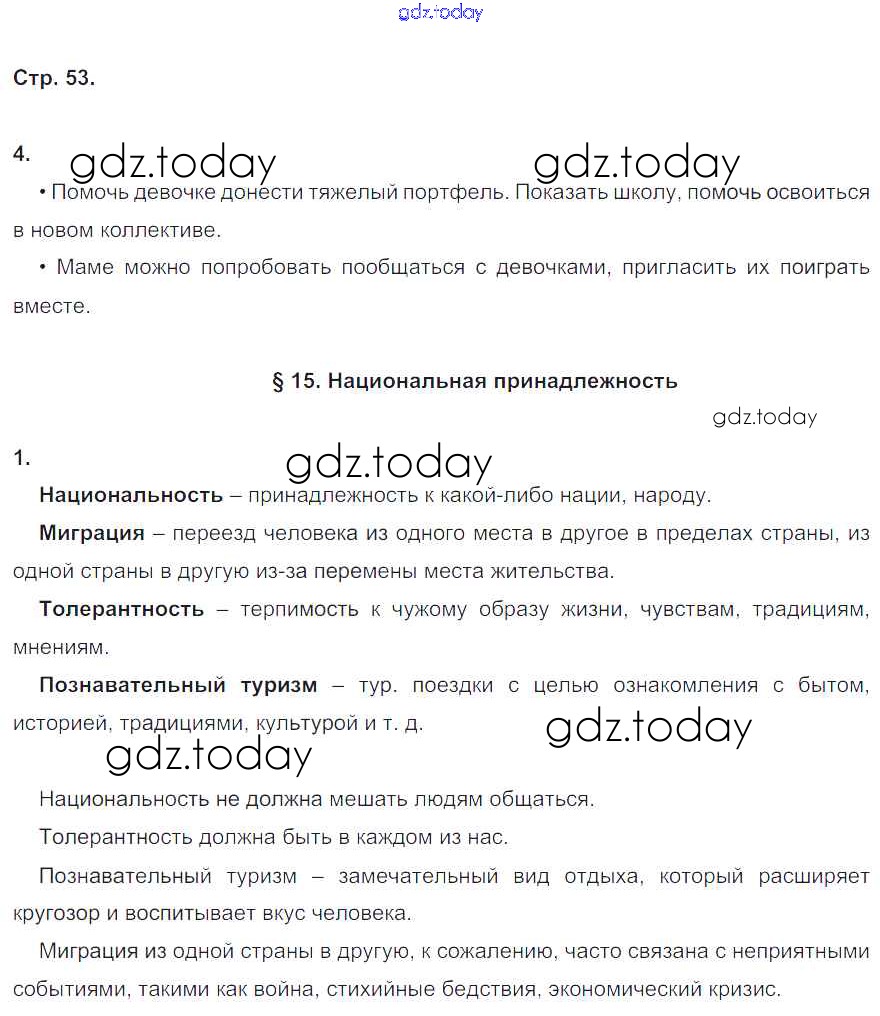 gdz.today

Стр. 53.

4. gdz.today gdz.today

• Помочь девочке донести тяжелый портфель. Показать школу, помочь освоиться в новом коллективе.

• Маме можно попробовать пообщаться с девочками, пригласить их поиграть вместе.

§ 15. Национальная принадлежность

gdz.today

1. gdz.today

Национальность – принадлежность к какой-либо нации, народу.

Миграция – переезд человека из одного места в другое в пределах страны, из одной страны в другую из-за перемены места жительства.

Толерантность – терпимость к чужому образу жизни, чувствам, традициям, мнениям.

Познавательный туризм – тур. поездки с целью ознакомления с бытом, историей, традициями, культурой и т. д.

gdz.today gdz.today

Национальность не должна мешать людям общаться.

Толерантность должна быть в каждом из нас.

Познавательный туризм – замечательный вид отдыха, который расширяет кругозор и воспитывает вкус человека.

Миграция из одной страны в другую, к сожалению, часто связана с неприятными событиями, такими как война, стихийные бедствия, экономический кризис.